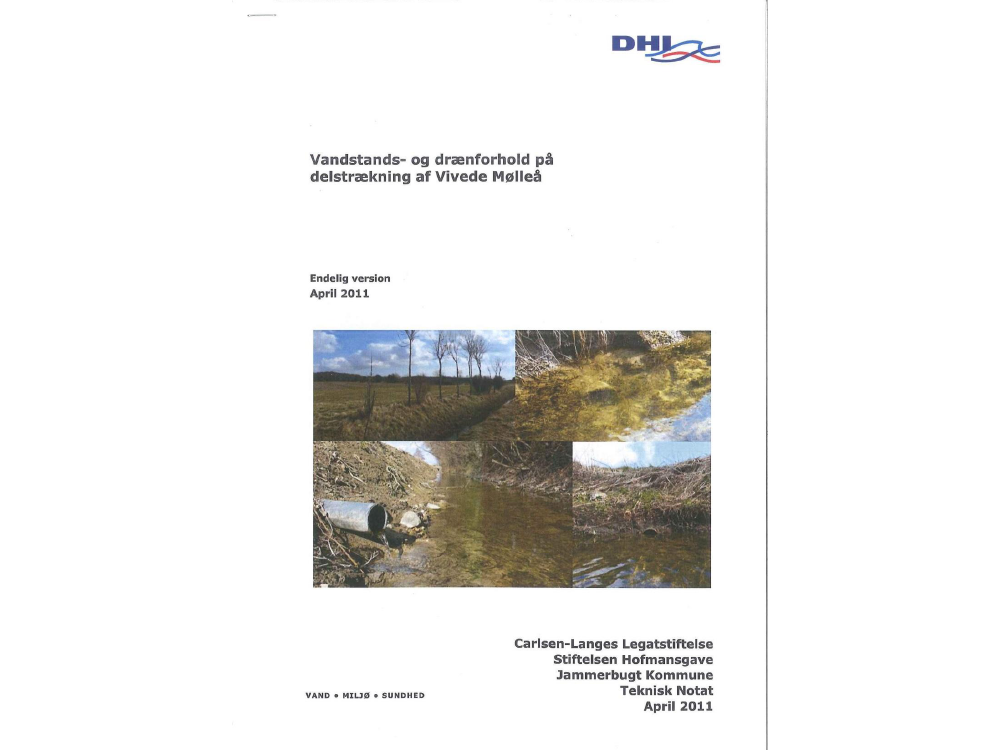 DHI

Vandstands- og drænforhold på delstrækning af Vivede Mølleå

Endelig version
April 2011

Carlsen-Langes Legatstiftelse
Stiftelsen Hofmansgave
Jammerbugt Kommune
Teknisk Notat
April 2011

VAND • MILJØ • SUNDHED